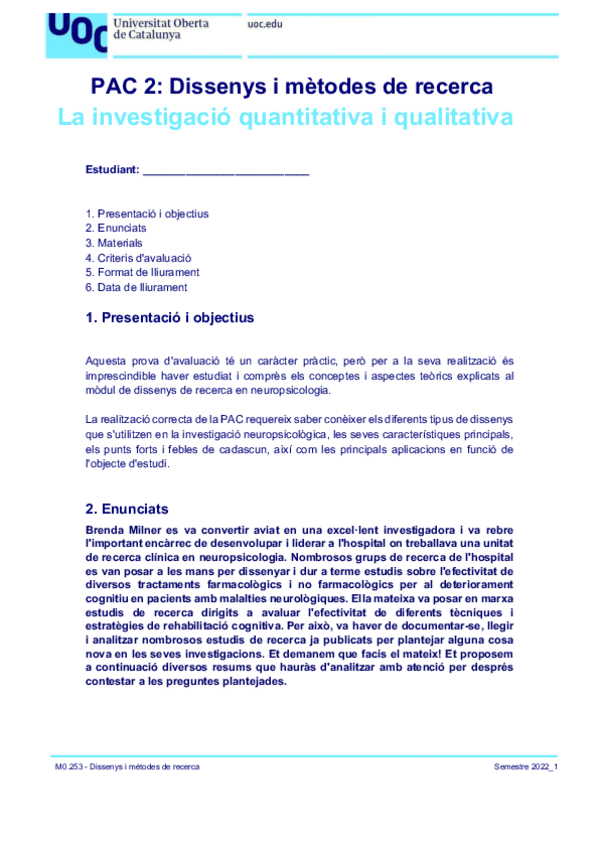 UOC Universitat Oberta de Catalunya

uoc.edu

PAC 2: Dissenys i mètodes de recerca
La investigació quantitativa i qualitativa

Estudiant: ___________________________

1. Presentació i objectius
2. Enunciats
3. Materials
4. Criteris d'avaluació
5. Format de lliurament
6. Data de lliurament

1. Presentació i objectius

Aquesta prova d'avaluació té un caràcter pràctic, però per a la seva realització és imprescindible haver estudiat i comprès els conceptes i aspectes teòrics explicats al mòdul de dissenys de recerca en neuropsicologia.

La realització correcta de la PAC requereix saber conèixer els diferents tipus de dissenys que s'utilitzen en la investigació neuropsicològica, les seves característiques principals, els punts forts i febles de cadascun, així com les principals aplicacions en funció de l'objecte d'estudi.

2. Enunciats

Brenda Milner es va convertir aviat en una excel·lent investigadora i va rebre l'important encàrrec de desenvolupar i liderar a l'hospital on treballava una unitat de recerca clínica en neuropsicologia. Nombrosos grups de recerca de l'hospital es van posar a les mans per dissenyar i dur a terme estudis sobre l'efectivitat de diversos tractaments farmacològics i no farmacològics per al deteriorament cognitiu en pacients amb malalties neurològiques. Ella mateixa va posar en marxa estudis de recerca dirigits a avaluar l'efectivitat de diferents tècniques i estratègies de rehabilitació cognitiva. Per això, va haver de documentar-se, llegir i analitzar nombrosos estudis de recerca ja publicats per plantejar alguna cosa nova en les seves investigacions. Et demanem que facis el mateix! Et proposem a continuació diversos resums que hauràs d'analitzar amb atenció per després contestar a les preguntes plantejades.

M0.253 - Dissenys i mètodes de recerca

Semestre 2022_1